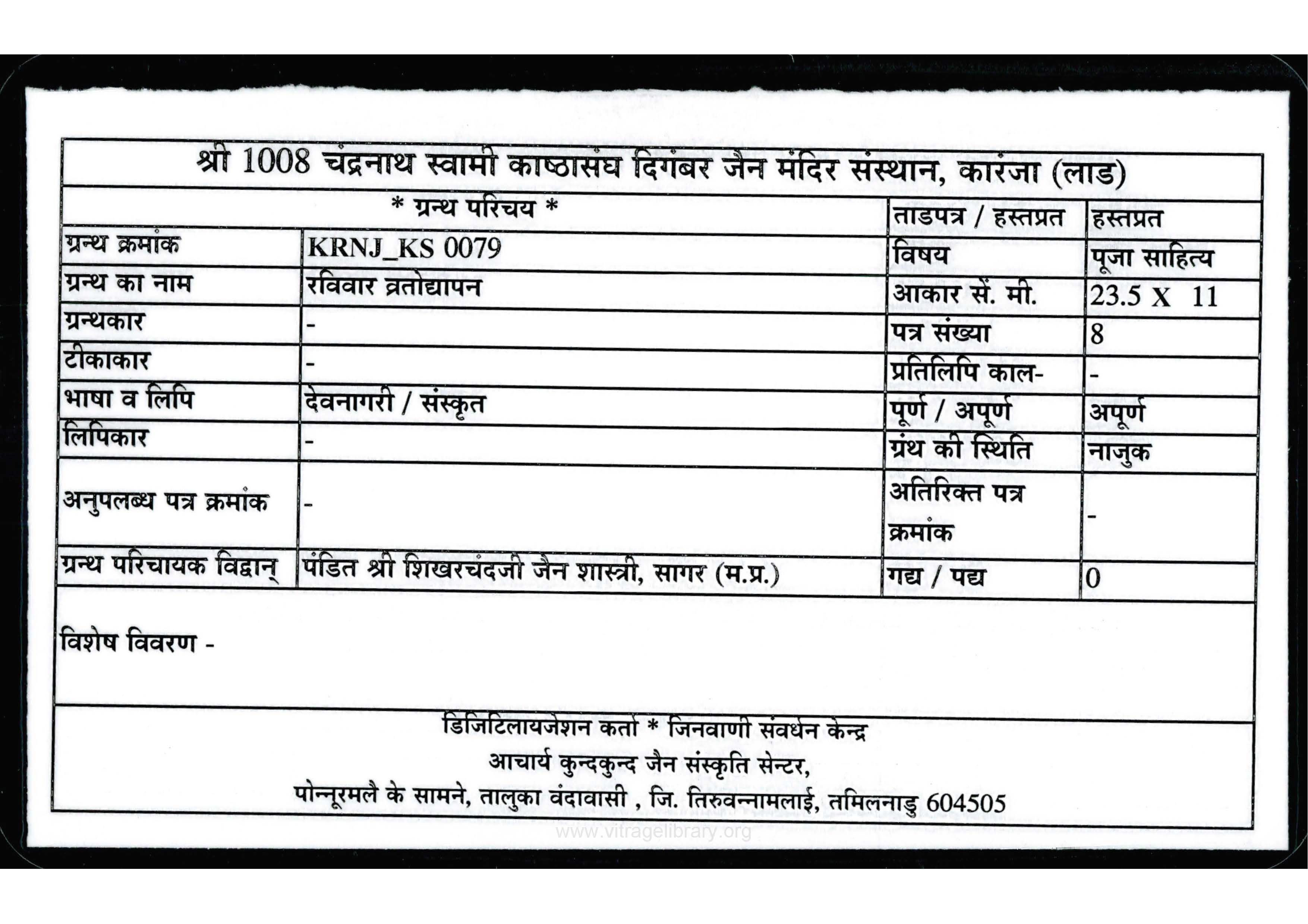 श्री 1008 चंद्रनाथ स्वामी काष्ठासंघ दिगंबर जैन मंदिर संस्थान, कारंजा (लाड)

| * ग्रन्थ परिचय * | | ताडपत्र / हस्तप्रत | हस्तप्रत |
|---|---|---|---|
| ग्रन्थ क्रमांक | KRNJ_KS 0079 | विषय | पूजा साहित्य |
| ग्रन्थ का नाम | रविवार व्रतोद्यापन | आकार सें. मी. | 23.5 X 11 |
| ग्रन्थकार | - | पत्र संख्या | 8 |
| टीकाकार | - | प्रतिलिपि काल- | - |
| भाषा व लिपि | देवनागरी / संस्कृत | पूर्ण / अपूर्ण | अपूर्ण |
| लिपिकार | - | ग्रंथ की स्थिति | नाजुक |
| अनुपलब्ध पत्र क्रमांक | - | अतिरिक्त पत्र क्रमांक | - |
| ग्रन्थ परिचायक विद्वान् | पंडित श्री शिखरचंदजी जैन शास्त्री, सागर (म.प्र.) | गद्य / पद्य | 0 |

विशेष विवरण -

डिजिटिलायजेशन कर्ता * जिनवाणी संवर्धन केन्द्र
आचार्य कुन्दकुन्द जैन संस्कृति सेन्टर,
पोन्नूरमलै के सामने, तालुका वंदावासी , जि. तिरुवन्नामलाई, तमिलनाडु 604505

www.vitragelibrary.org